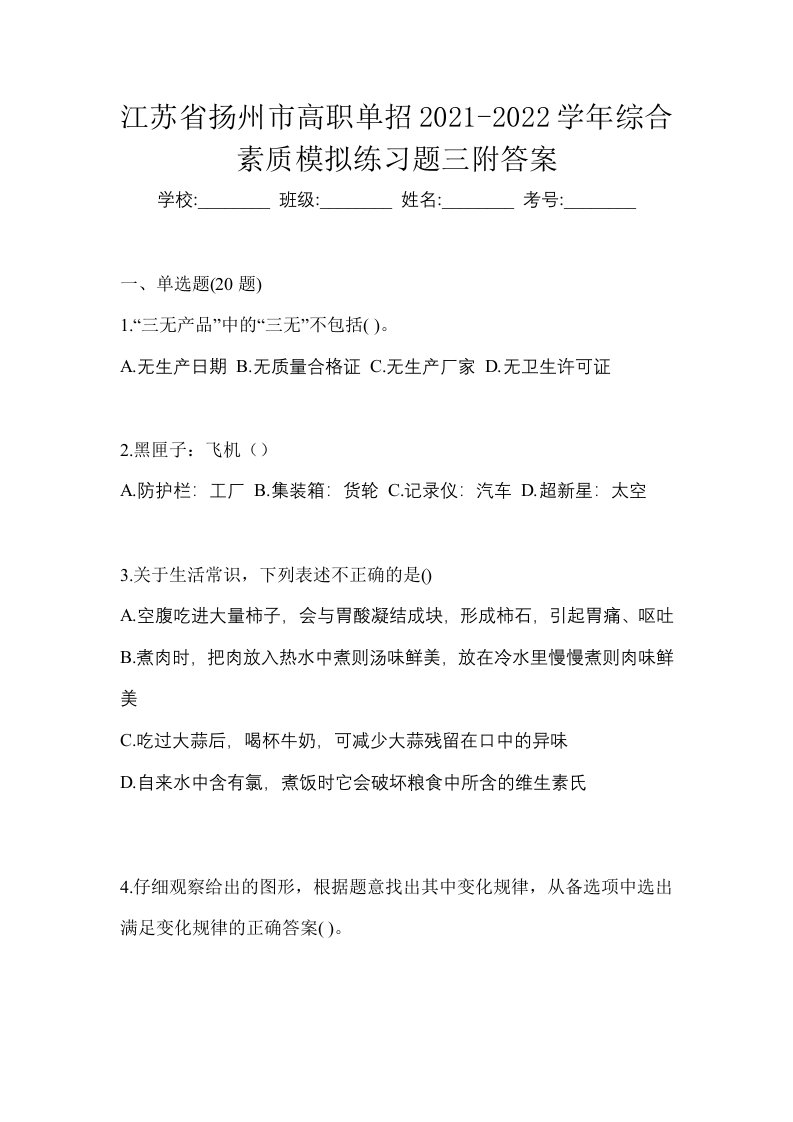 江苏省扬州市高职单招2021-2022学年综合素质模拟练习题三附答案

学校:________ 班级:________ 姓名:________ 考号:________

一、单选题(20 题)

1.“三无产品”中的“三无”不包括( )。

A.无生产日期 B.无质量合格证 C.无生产厂家 D.无卫生许可证

2.黑匣子：飞机（）

A.防护栏：工厂 B.集装箱：货轮 C.记录仪：汽车 D.超新星：太空

3.关于生活常识，下列表述不正确的是()

A.空腹吃进大量柿子，会与胃酸凝结成块，形成柿石，引起胃痛、呕吐

B.煮肉时，把肉放入热水中煮则汤味鲜美，放在冷水里慢慢煮则肉味鲜美

C.吃过大蒜后，喝杯牛奶，可减少大蒜残留在口中的异味

D.自来水中含有氯，煮饭时它会破坏粮食中所含的维生素氏

4.仔细观察给出的图形，根据题意找出其中变化规律，从备选项中选出满足变化规律的正确答案( )。